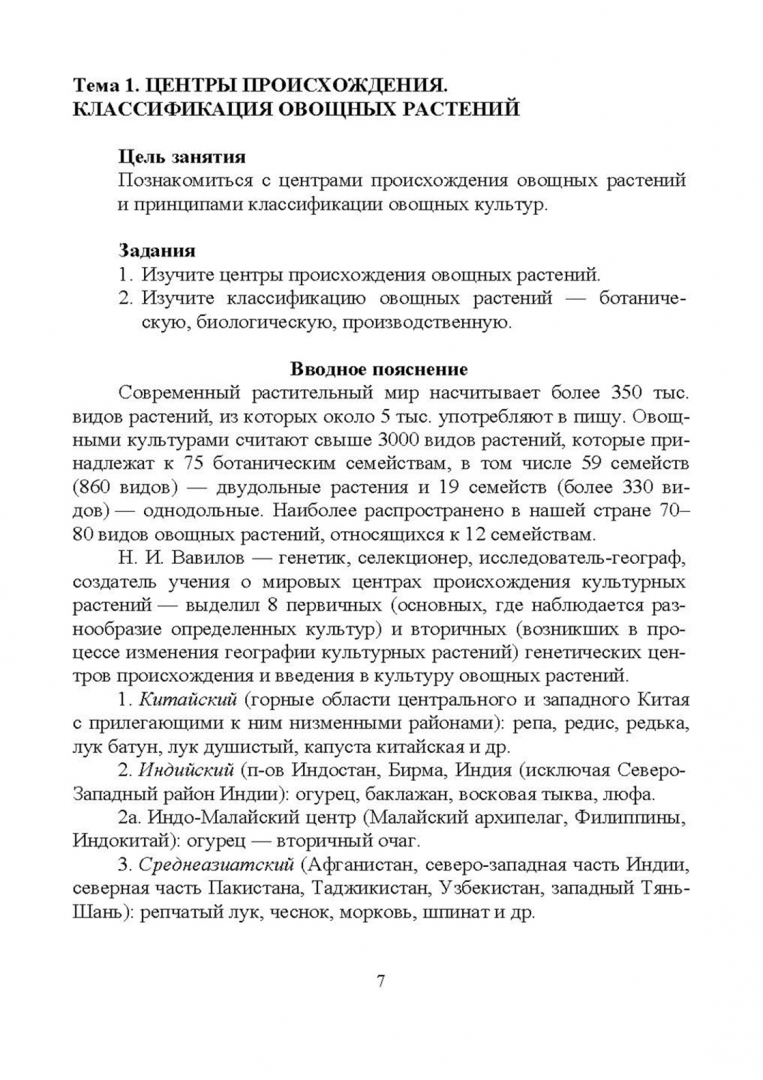 Тема 1. ЦЕНТРЫ ПРОИСХОЖДЕНИЯ. КЛАССИФИКАЦИЯ ОВОЩНЫХ РАСТЕНИЙ

Цель занятия
Познакомиться с центрами происхождения овощных растений и принципами классификации овощных культур.

Задания
1. Изучите центры происхождения овощных растений.
2. Изучите классификацию овощных растений — ботаническую, биологическую, производственную.

Вводное пояснение
Современный растительный мир насчитывает более 350 тыс. видов растений, из которых около 5 тыс. употребляют в пищу. Овощными культурами считают свыше 3000 видов растений, которые принадлежат к 75 ботаническим семействам, в том числе 59 семейств (860 видов) — двудольные растения и 19 семейств (более 330 видов) — однодольные. Наиболее распространено в нашей стране 70–80 видов овощных растений, относящихся к 12 семействам.

Н. И. Вавилов — генетик, селекционер, исследователь-географ, создатель учения о мировых центрах происхождения культурных растений — выделил 8 первичных (основных, где наблюдается разнообразие определенных культур) и вторичных (возникших в процессе изменения географии культурных растений) генетических центров происхождения и введения в культуру овощных растений.

1. Китайский (горные области центрального и западного Китая с прилегающими к ним низменными районами): репа, редис, редька, лук батун, лук душистый, капуста китайская и др.

2. Индийский (п-ов Индостан, Бирма, Индия (исключая Северо-Западный район Индии): огурец, баклажан, восковая тыква, люфа.

2а. Индо-Малайский центр (Малайский архипелаг, Филиппины, Индокитай): огурец — вторичный очаг.

3. Среднеазиатский (Афганистан, северо-западная часть Индии, северная часть Пакистана, Таджикистан, Узбекистан, западный Тянь-Шань): репчатый лук, чеснок, морковь, шпинат и др.

7